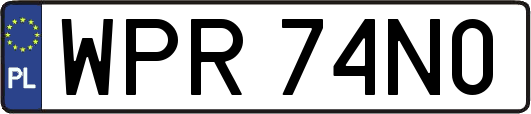 PL

WPR 74N0